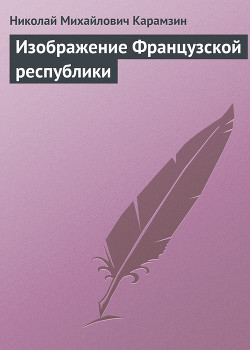 Николай Михайлович Карамзин

Изображение Французской республики